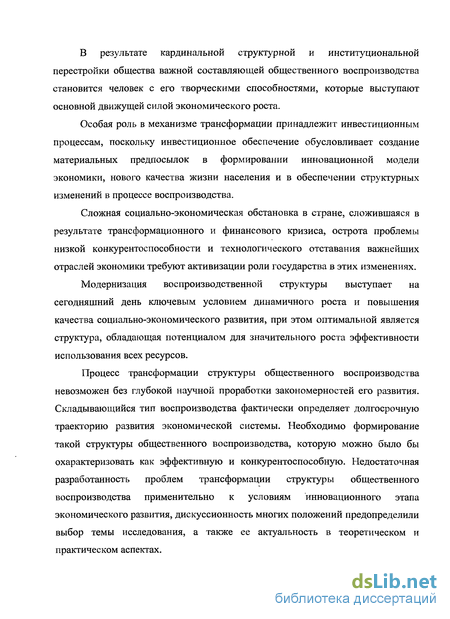 В результате кардинальной структурной и институциональной перестройки общества важной составляющей общественного воспроизводства становится человек с его творческими способностями, которые выступают основной движущей силой экономического роста.

Особая роль в механизме трансформации принадлежит инвестиционным процессам, поскольку инвестиционное обеспечение обусловливает создание материальных предпосылок в формировании инновационной модели экономики, нового качества жизни населения и в обеспечении структурных изменений в процессе воспроизводства.

Сложная социально-экономическая обстановка в стране, сложившаяся в результате трансформационного и финансового кризиса, острота проблемы низкой конкурентоспособности и технологического отставания важнейших отраслей экономики требуют активизации роли государства в этих изменениях.

Модернизация воспроизводственной структуры выступает на сегодняшний день ключевым условием динамичного роста и повышения качества социально-экономического развития, при этом оптимальной является структура, обладающая потенциалом для значительного роста эффективности использования всех ресурсов.

Процесс трансформации структуры общественного воспроизводства невозможен без глубокой научной проработки закономерностей его развития. Складывающийся тип воспроизводства фактически определяет долгосрочную траекторию развития экономической системы. Необходимо формирование такой структуры общественного воспроизводства, которую можно было бы охарактеризовать как эффективную и конкурентоспособную. Недостаточная разработанность проблем трансформации структуры общественного воспроизводства применительно к условиям инновационного этапа экономического развития, дискуссионность многих положений предопределили выбор темы исследования, а также ее актуальность в теоретическом и практическом аспектах.

dsLib.net
библиотека диссертаций